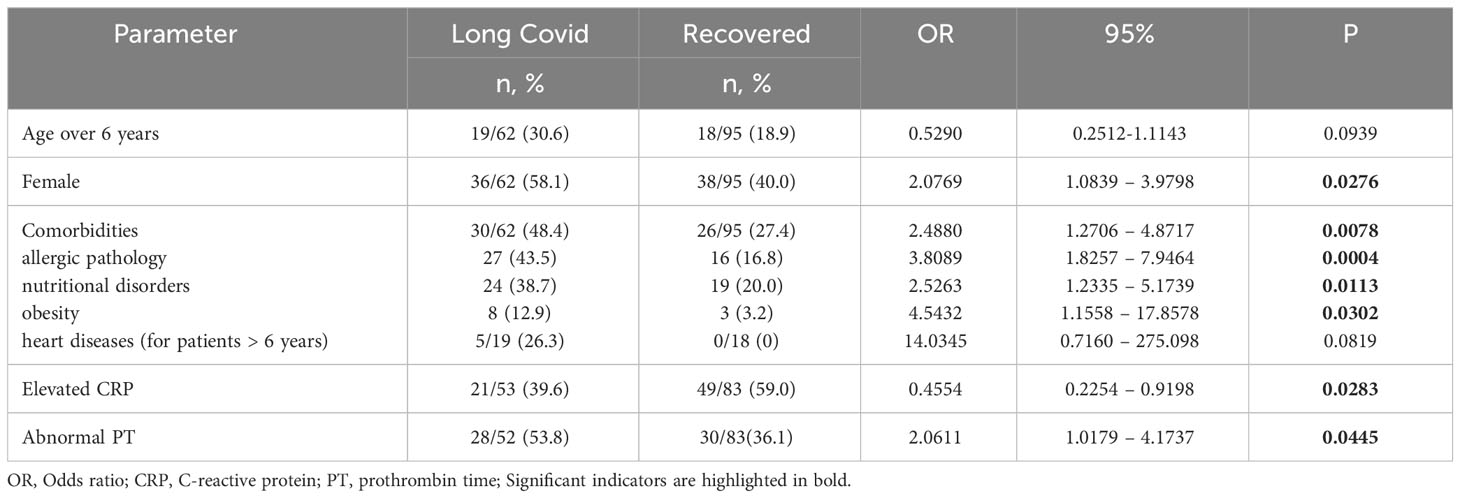 | Parameter | Long Covid n, % | Recovered n, % | OR | 95% | P |
|---|---|---|---|---|---|
| Age over 6 years | 19/62 (30.6) | 18/95 (18.9) | 0.5290 | 0.2512-1.1143 | 0.0939 |
| Female | 36/62 (58.1) | 38/95 (40.0) | 2.0769 | 1.0839 – 3.9798 | **0.0276** |
| Comorbidities | 30/62 (48.4) | 26/95 (27.4) | 2.4880 | 1.2706 – 4.8717 | **0.0078** |
| allergic pathology | 27 (43.5) | 16 (16.8) | 3.8089 | 1.8257 – 7.9464 | **0.0004** |
| nutritional disorders | 24 (38.7) | 19 (20.0) | 2.5263 | 1.2335 – 5.1739 | **0.0113** |
| obesity | 8 (12.9) | 3 (3.2) | 4.5432 | 1.1558 – 17.8578 | **0.0302** |
| heart diseases (for patients > 6 years) | 5/19 (26.3) | 0/18 (0) | 14.0345 | 0.7160 – 275.098 | 0.0819 |
| Elevated CRP | 21/53 (39.6) | 49/83 (59.0) | 0.4554 | 0.2254 – 0.9198 | **0.0283** |
| Abnormal PT | 28/52 (53.8) | 30/83(36.1) | 2.0611 | 1.0179 – 4.1737 | **0.0445** |

OR, Odds ratio; CRP, C-reactive protein; PT, prothrombin time; Significant indicators are highlighted in bold.